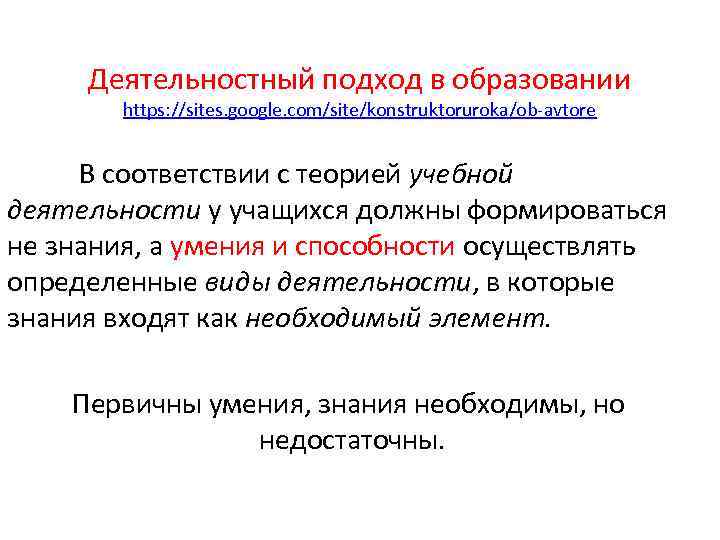 Деятельностный подход в образовании
https://sites.google.com/site/konstruktoruroka/ob-avtore

В соответствии с теорией учебной деятельности у учащихся должны формироваться не знания, а умения и способности осуществлять определенные виды деятельности, в которые знания входят как необходимый элемент.

Первичны умения, знания необходимы, но недостаточны.